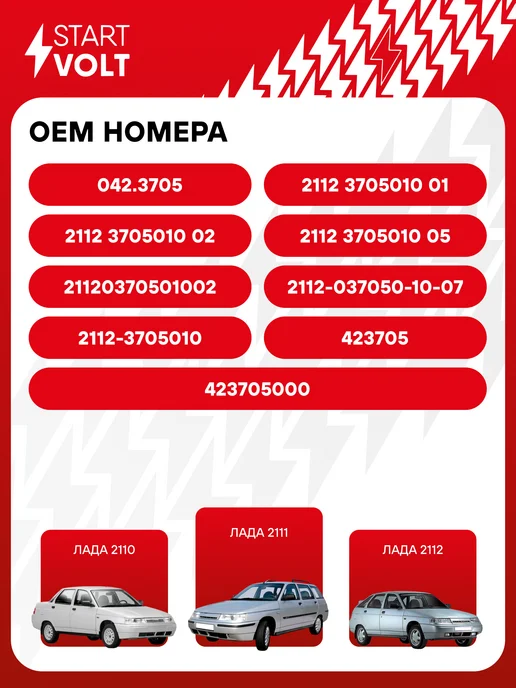 START
VOLT

OEM НОМЕРА

042.3705

2112 3705010 01

2112 3705010 02

2112 3705010 05

21120370501002

2112-037050-10-07

2112-3705010

423705

423705000

ЛАДА 2110

ЛАДА 2111

ЛАДА 2112